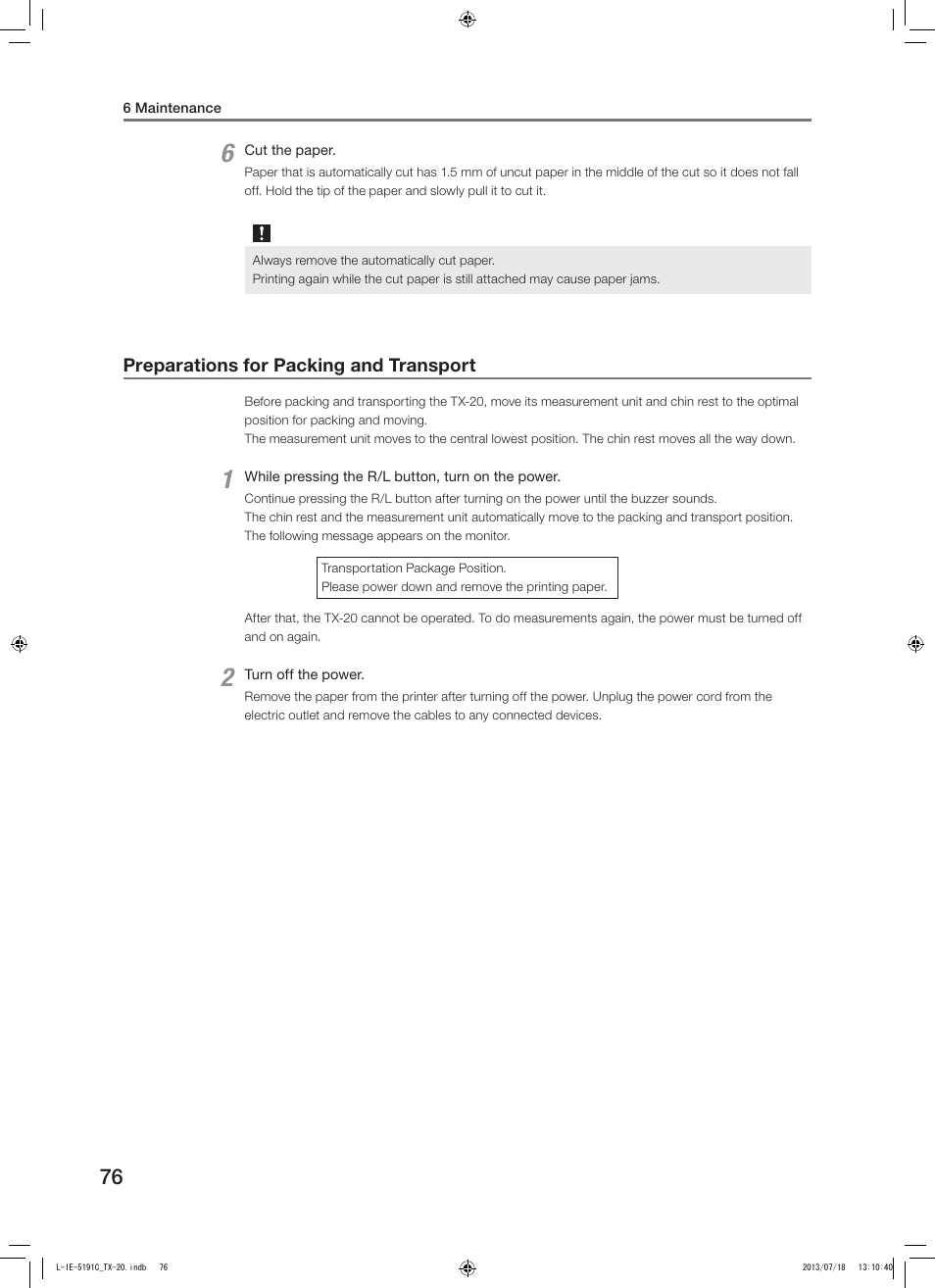 6 Maintenance

6 Cut the paper.
Paper that is automatically cut has 1.5 mm of uncut paper in the middle of the cut so it does not fall off. Hold the tip of the paper and slowly pull it to cut it.

!

Always remove the automatically cut paper.
Printing again while the cut paper is still attached may cause paper jams.

Preparations for Packing and Transport

Before packing and transporting the TX-20, move its measurement unit and chin rest to the optimal position for packing and moving.
The measurement unit moves to the central lowest position. The chin rest moves all the way down.

1 While pressing the R/L button, turn on the power.
Continue pressing the R/L button after turning on the power until the buzzer sounds.
The chin rest and the measurement unit automatically move to the packing and transport position.
The following message appears on the monitor.

Transportation Package Position.
Please power down and remove the printing paper.

After that, the TX-20 cannot be operated. To do measurements again, the power must be turned off and on again.

2 Turn off the power.
Remove the paper from the printer after turning off the power. Unplug the power cord from the electric outlet and remove the cables to any connected devices.

76

L-IE-5191C_TX-20.indb 76 2013/07/18 13:10:40